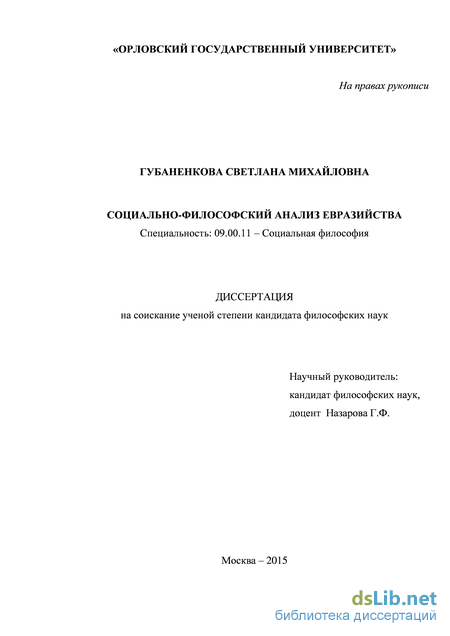 «ОРЛОВСКИЙ ГОСУДАРСТВЕННЫЙ УНИВЕРСИТЕТ»

На правах рукописи

ГУБАНЕНКОВА СВЕТЛАНА МИХАЙЛОВНА

СОЦИАЛЬНО-ФИЛОСОФСКИЙ АНАЛИЗ ЕВРАЗИЙСТВА

Специальность: 09.00.11 – Социальная философия

ДИССЕРТАЦИЯ

на соискание ученой степени кандидата философских наук

Научный руководитель:
кандидат философских наук,
доцент Назарова Г.Ф.

Москва – 2015

dsLib.net
библиотека диссертаций